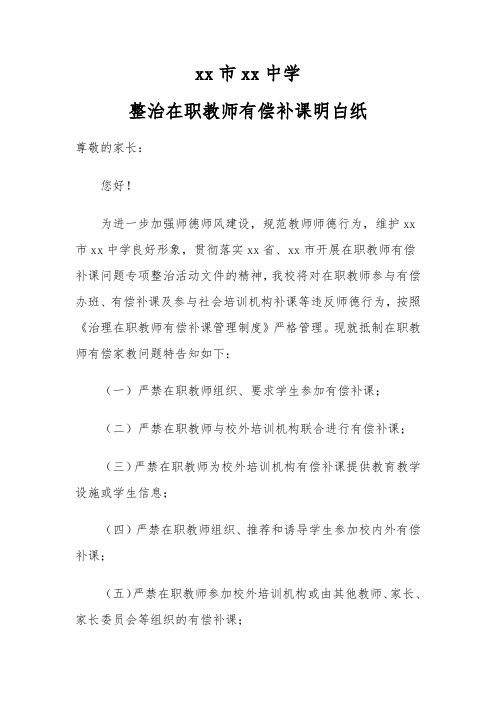 xx 市 xx 中学

整治在职教师有偿补课明白纸

尊敬的家长：

您好！

为进一步加强师德师风建设，规范教师师德行为，维护 xx 市 xx 中学良好形象，贯彻落实 xx 省、xx 市开展在职教师有偿补课问题专项整治活动文件的精神，我校将对在职教师参与有偿办班、有偿补课及参与社会培训机构补课等违反师德行为，按照《治理在职教师有偿补课管理制度》严格管理。现就抵制在职教师有偿家教问题特告知如下：

（一）严禁在职教师组织、要求学生参加有偿补课；

（二）严禁在职教师与校外培训机构联合进行有偿补课；

（三）严禁在职教师为校外培训机构有偿补课提供教育教学设施或学生信息；

（四）严禁在职教师组织、推荐和诱导学生参加校内外有偿补课；

（五）严禁在职教师参加校外培训机构或由其他教师、家长、家长委员会等组织的有偿补课；